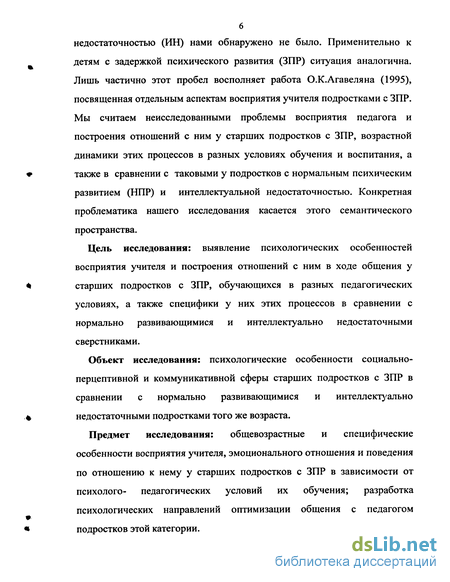 6

недостаточностью (ИН) нами обнаружено не было. Применительно к детям с задержкой психического развития (ЗПР) ситуация аналогична. Лишь частично этот пробел восполняет работа О.К.Агавеляна (1995), посвященная отдельным аспектам восприятия учителя подростками с ЗПР. Мы считаем неисследованными проблемы восприятия педагога и построения отношений с ним у старших подростков с ЗПР, возрастной динамики этих процессов в разных условиях обучения и воспитания, а также в сравнении с таковыми у подростков с нормальным психическим развитием (НПР) и интеллектуальной недостаточностью. Конкретная проблематика нашего исследования касается этого семантического пространства.

Цель исследования: выявление психологических особенностей восприятия учителя и построения отношений с ним в ходе общения у старших подростков с ЗПР, обучающихся в разных педагогических условиях, а также специфики у них этих процессов в сравнении с нормально развивающимися и интеллектуально недостаточными сверстниками.

Объект исследования: психологические особенности социально-перцептивной и коммуникативной сферы старших подростков с ЗПР в сравнении с нормально развивающимися и интеллектуально недостаточными подростками того же возраста.

Предмет исследования: общевозрастные и специфические особенности восприятия учителя, эмоционального отношения и поведения по отношению к нему у старших подростков с ЗПР в зависимости от психолого- педагогических условий их обучения; разработка психологических направлений оптимизации общения с педагогом подростков этой категории.

dsLib.net
библиотека диссертаций